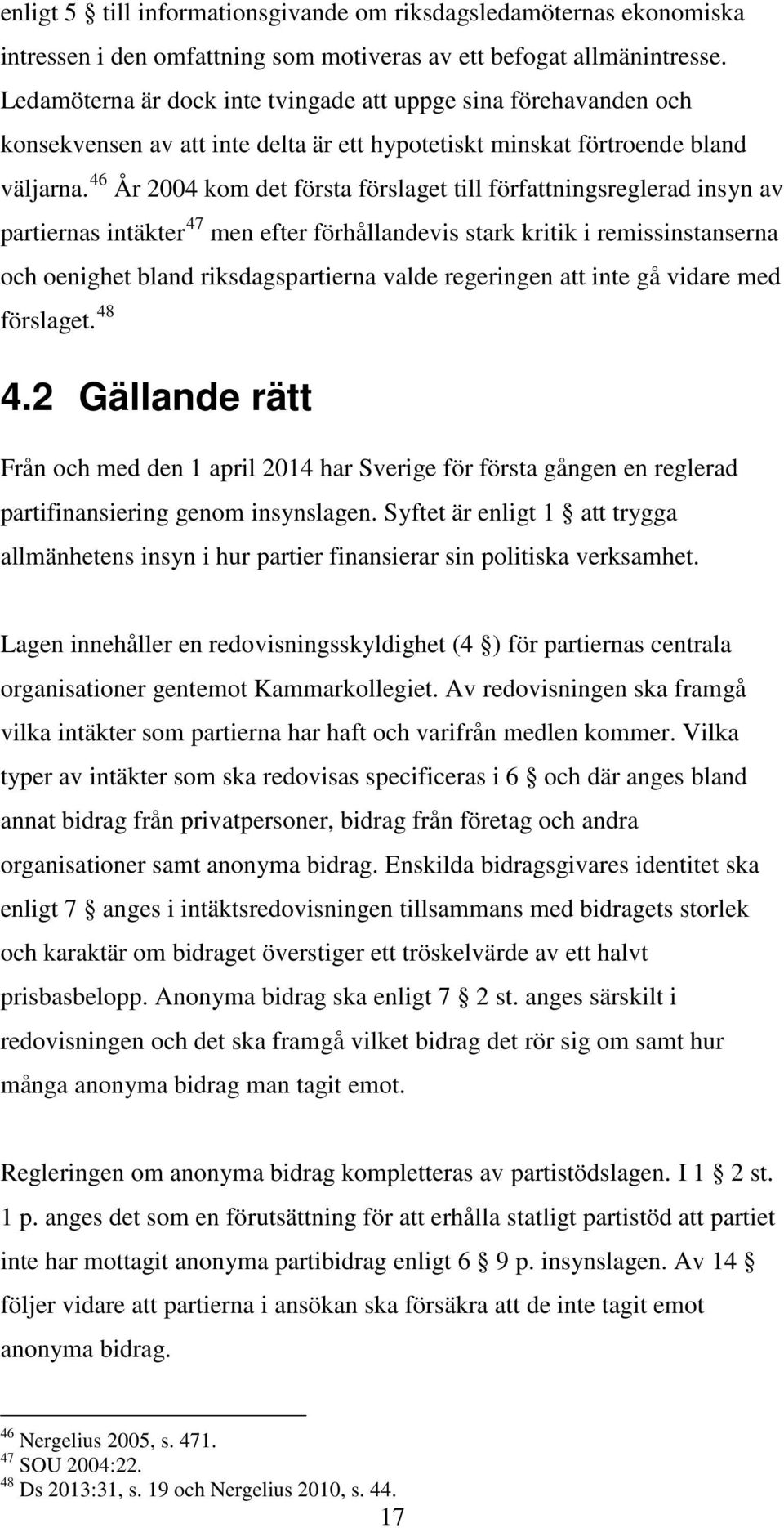 enligt 5 § till informationsgivande om riksdagsledamöternas ekonomiska intressen i den omfattning som motiveras av ett befogat allmänintresse. Ledamöterna är dock inte tvingade att uppge sina förehavanden och konsekvensen av att inte delta är ett hypotetiskt minskat förtroende bland väljarna.$^{46}$ År 2004 kom det första förslaget till författningsreglerad insyn av partiernas intäkter$^{47}$ men efter förhållandevis stark kritik i remissinstanserna och oenighet bland riksdagspartierna valde regeringen att inte gå vidare med förslaget.$^{48}$

4.2 Gällande rätt

Från och med den 1 april 2014 har Sverige för första gången en reglerad partifinansiering genom insynslagen. Syftet är enligt 1 § att trygga allmänhetens insyn i hur partier finansierar sin politiska verksamhet.

Lagen innehåller en redovisningsskyldighet (4 §) för partiernas centrala organisationer gentemot Kammarkollegiet. Av redovisningen ska framgå vilka intäkter som partierna har haft och varifrån medlen kommer. Vilka typer av intäkter som ska redovisas specificeras i 6 § och där anges bland annat bidrag från privatpersoner, bidrag från företag och andra organisationer samt anonyma bidrag. Enskilda bidragsgivares identitet ska enligt 7 § anges i intäktsredovisningen tillsammans med bidragets storlek och karaktär om bidraget överstiger ett tröskelvärde av ett halvt prisbasbelopp. Anonyma bidrag ska enligt 7 § 2 st. anges särskilt i redovisningen och det ska framgå vilket bidrag det rör sig om samt hur många anonyma bidrag man tagit emot.

Regleringen om anonyma bidrag kompletteras av partistödslagen. I 1 § 2 st. 1 p. anges det som en förutsättning för att erhålla statligt partistöd att partiet inte har mottagit anonyma partibidrag enligt 6 § 9 p. insynslagen. Av 14 § följer vidare att partierna i ansökan ska försäkra att de inte tagit emot anonyma bidrag.

$^{46}$ Nergelius 2005, s. 471.
$^{47}$ SOU 2004:22.
$^{48}$ Ds 2013:31, s. 19 och Nergelius 2010, s. 44.

17